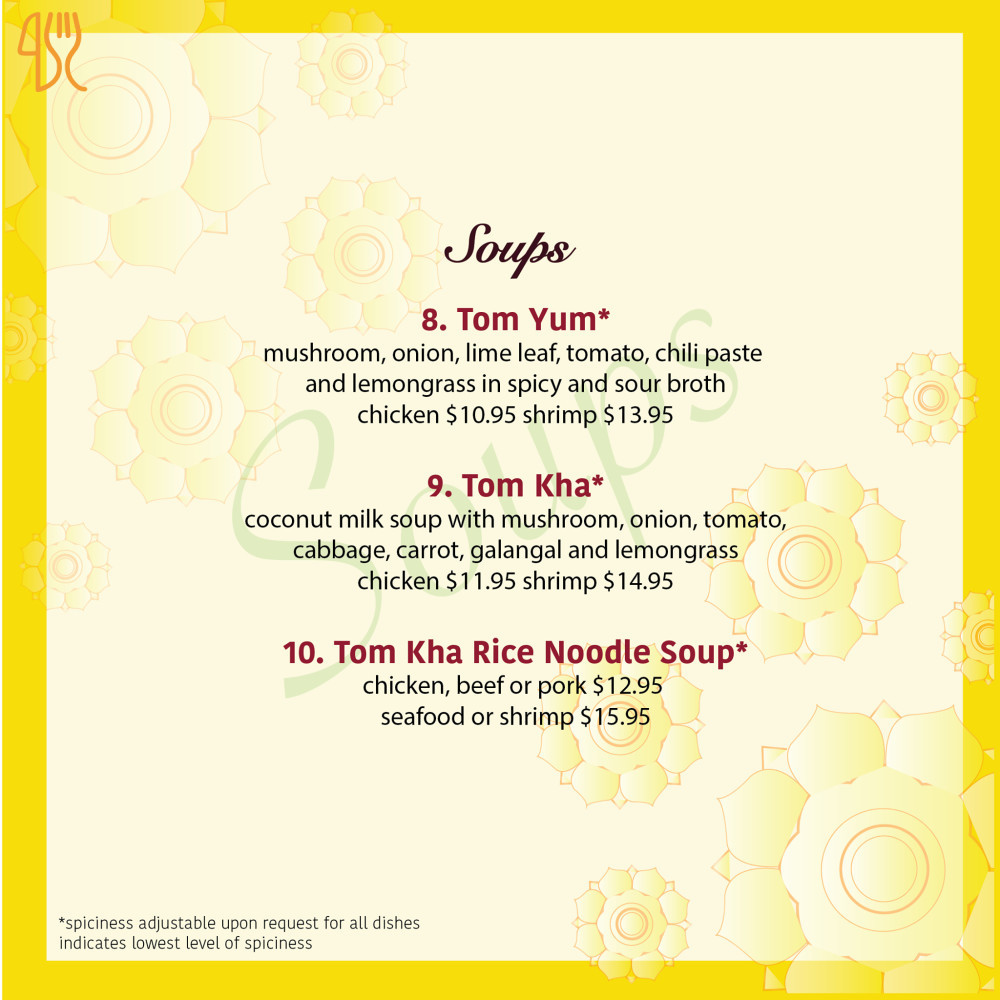 Soups

8. Tom Yum*
mushroom, onion, lime leaf, tomato, chili paste and lemongrass in spicy and sour broth
chicken $10.95 shrimp $13.95

9. Tom Kha*
coconut milk soup with mushroom, onion, tomato, cabbage, carrot, galangal and lemongrass
chicken $11.95 shrimp $14.95

10. Tom Kha Rice Noodle Soup*
chicken, beef or pork $12.95
seafood or shrimp $15.95

*spiciness adjustable upon request for all dishes
indicates lowest level of spiciness

Soups